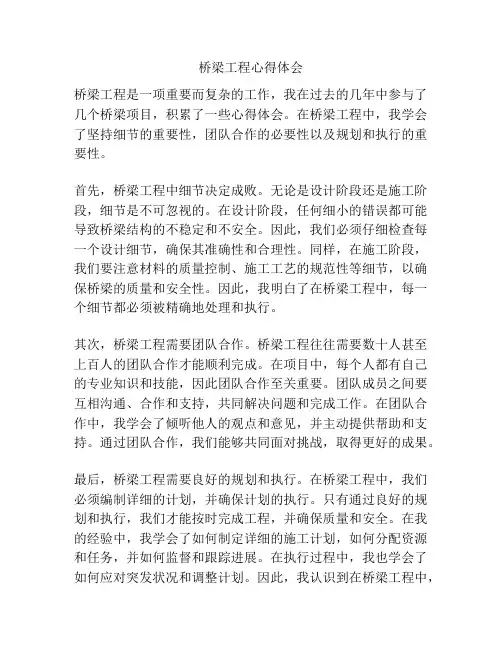 桥梁工程心得体会

桥梁工程是一项重要而复杂的工作，我在过去的几年中参与了几个桥梁项目，积累了一些心得体会。在桥梁工程中，我学会了坚持细节的重要性，团队合作的必要性以及规划和执行的重要性。

首先，桥梁工程中细节决定成败。无论是设计阶段还是施工阶段，细节是不可忽视的。在设计阶段，任何细小的错误都可能导致桥梁结构的不稳定和不安全。因此，我们必须仔细检查每一个设计细节，确保其准确性和合理性。同样，在施工阶段，我们要注意材料的质量控制、施工工艺的规范性等细节，以确保桥梁的质量和安全性。因此，我明白了在桥梁工程中，每一个细节都必须被精确地处理和执行。

其次，桥梁工程需要团队合作。桥梁工程往往需要数十人甚至上百人的团队合作才能顺利完成。在项目中，每个人都有自己的专业知识和技能，因此团队合作至关重要。团队成员之间要互相沟通、合作和支持，共同解决问题和完成工作。在团队合作中，我学会了倾听他人的观点和意见，并主动提供帮助和支持。通过团队合作，我们能够共同面对挑战，取得更好的成果。

最后，桥梁工程需要良好的规划和执行。在桥梁工程中，我们必须编制详细的计划，并确保计划的执行。只有通过良好的规划和执行，我们才能按时完成工程，并确保质量和安全。在我的经验中，我学会了如何制定详细的施工计划，如何分配资源和任务，并如何监督和跟踪进展。在执行过程中，我也学会了如何应对突发状况和调整计划。因此，我认识到在桥梁工程中，